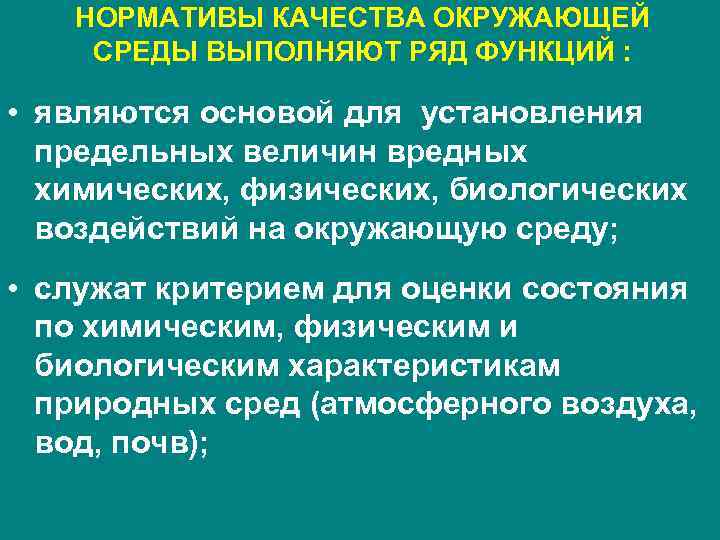 НОРМАТИВЫ КАЧЕСТВА ОКРУЖАЮЩЕЙ СРЕДЫ ВЫПОЛНЯЮТ РЯД ФУНКЦИЙ :

• являются основой для установления предельных величин вредных химических, физических, биологических воздействий на окружающую среду;

• служат критерием для оценки состояния по химическим, физическим и биологическим характеристикам природных сред (атмосферного воздуха, вод, почв);